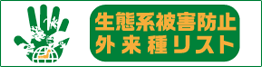 生態系被害防止
外来種リスト